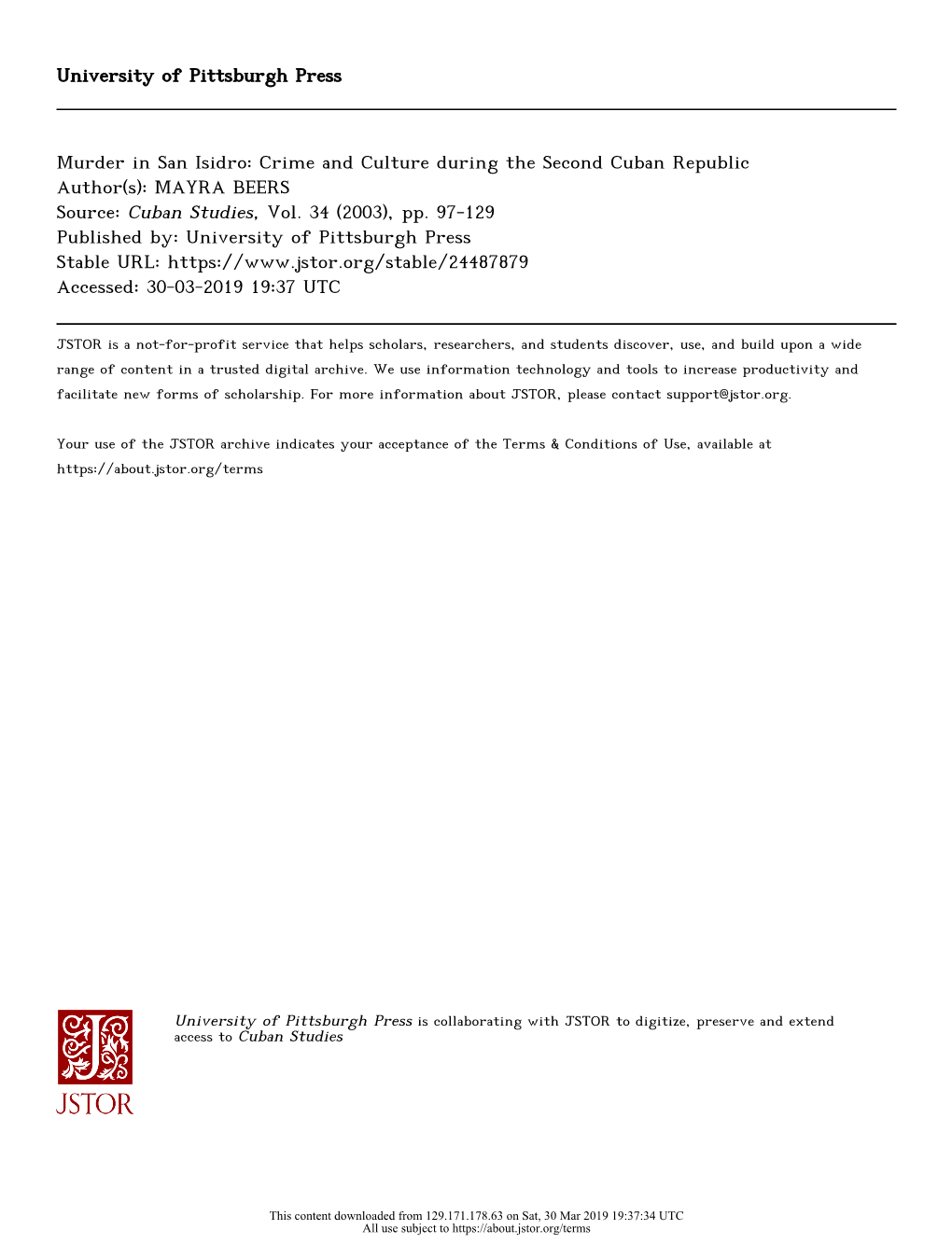 University of Pittsburgh Press

Murder in San Isidro: Crime and Culture during the Second Cuban Republic
Author(s): MAYRA BEERS
Source: Cuban Studies, Vol. 34 (2003), pp. 97-129
Published by: University of Pittsburgh Press
Stable URL: https://www.jstor.org/stable/24487879
Accessed: 30-03-2019 19:37 UTC

JSTOR is a not-for-profit service that helps scholars, researchers, and students discover, use, and build upon a wide range of content in a trusted digital archive. We use information technology and tools to increase productivity and facilitate new forms of scholarship. For more information about JSTOR, please contact support@jstor.org.

Your use of the JSTOR archive indicates your acceptance of the Terms & Conditions of Use, available at https://about.jstor.org/terms

JSTOR

University of Pittsburgh Press is collaborating with JSTOR to digitize, preserve and extend access to Cuban Studies

This content downloaded from 129.171.178.63 on Sat, 30 Mar 2019 19:37:34 UTC
All use subject to https://about.jstor.org/terms